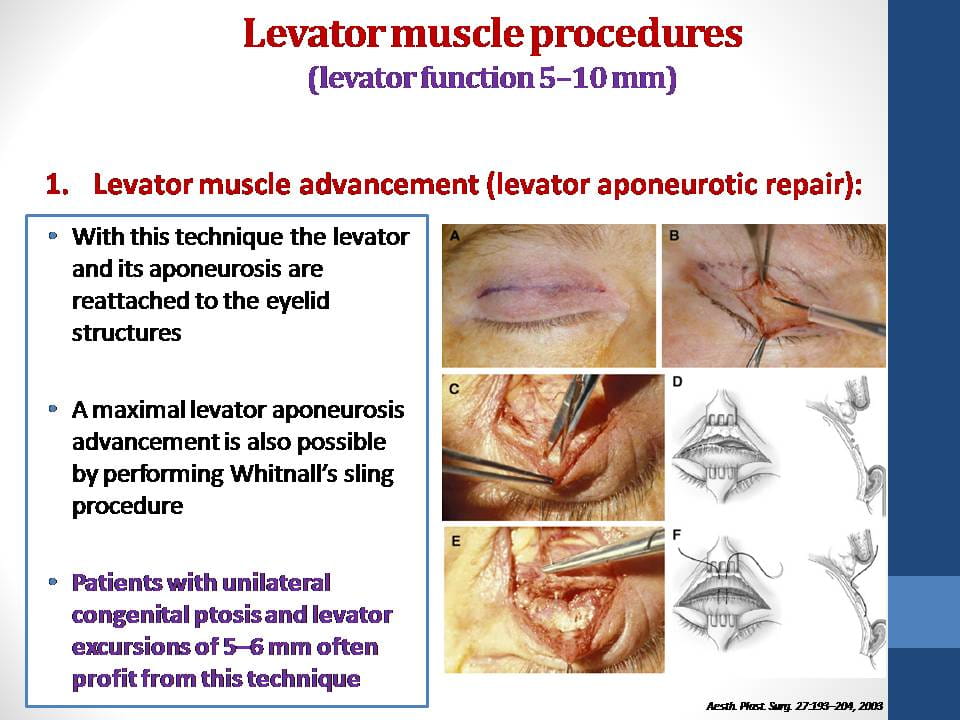 Levator muscle procedures
(levator function 5–10 mm)

1. Levator muscle advancement (levator aponeurotic repair):

• With this technique the levator and its aponeurosis are reattached to the eyelid structures

• A maximal levator aponeurosis advancement is also possible by performing Whitnall's sling procedure

• Patients with unilateral congenital ptosis and levator excursions of 5–6 mm often profit from this technique

A
B
C
D
E
F

Aesth. Plast. Surg. 27:193–204, 2003